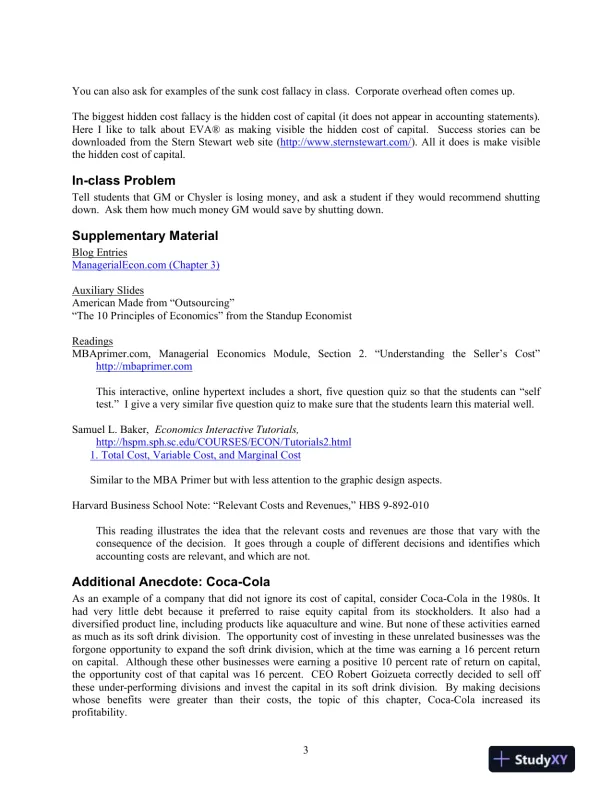 You can also ask for examples of the sunk cost fallacy in class. Corporate overhead often comes up.

The biggest hidden cost fallacy is the hidden cost of capital (it does not appear in accounting statements). Here I like to talk about EVA® as making visible the hidden cost of capital. Success stories can be downloaded from the Stern Stewart web site (http://www.sternstewart.com/). All it does is make visible the hidden cost of capital.

In-class Problem

Tell students that GM or Chysler is losing money, and ask a student if they would recommend shutting down. Ask them how much money GM would save by shutting down.

Supplementary Material

Blog Entries
ManagerialEcon.com (Chapter 3)

Auxiliary Slides
American Made from "Outsourcing"
"The 10 Principles of Economics" from the Standup Economist

Readings
MBAprimer.com, Managerial Economics Module, Section 2. "Understanding the Seller's Cost" http://mbaprimer.com

This interactive, online hypertext includes a short, five question quiz so that the students can "self test." I give a very similar five question quiz to make sure that the students learn this material well.

Samuel L. Baker, Economics Interactive Tutorials,
http://hspm.sph.sc.edu/COURSES/ECON/Tutorials2.html
1. Total Cost, Variable Cost, and Marginal Cost

Similar to the MBA Primer but with less attention to the graphic design aspects.

Harvard Business School Note: "Relevant Costs and Revenues," HBS 9-892-010

This reading illustrates the idea that the relevant costs and revenues are those that vary with the consequence of the decision. It goes through a couple of different decisions and identifies which accounting costs are relevant, and which are not.

Additional Anecdote: Coca-Cola

As an example of a company that did not ignore its cost of capital, consider Coca-Cola in the 1980s. It had very little debt because it preferred to raise equity capital from its stockholders. It also had a diversified product line, including products like aquaculture and wine. But none of these activities earned as much as its soft drink division. The opportunity cost of investing in these unrelated businesses was the forgone opportunity to expand the soft drink division, which at the time was earning a 16 percent return on capital. Although these other businesses were earning a positive 10 percent rate of return on capital, the opportunity cost of that capital was 16 percent. CEO Robert Goizueta correctly decided to sell off these under-performing divisions and invest the capital in its soft drink division. By making decisions whose benefits were greater than their costs, the topic of this chapter, Coca-Cola increased its profitability.

3

StudyXY